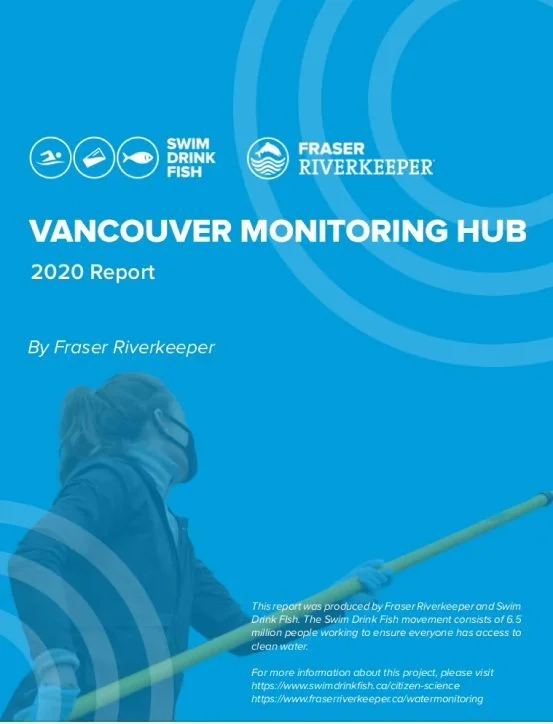 SWIM DRINK FISH

FRASER RIVERKEEPER

VANCOUVER MONITORING HUB

2020 Report

By Fraser Riverkeeper

This report was produced by Fraser Riverkeeper and Swim Drink Fish. The Swim Drink Fish movement consists of 6.5 million people working to ensure everyone has access to clean water.

For more information about this project, please visit https://www.swimdrinkfish.ca/citizen-science https://www.fraserriverkeeper.ca/watermonitoring